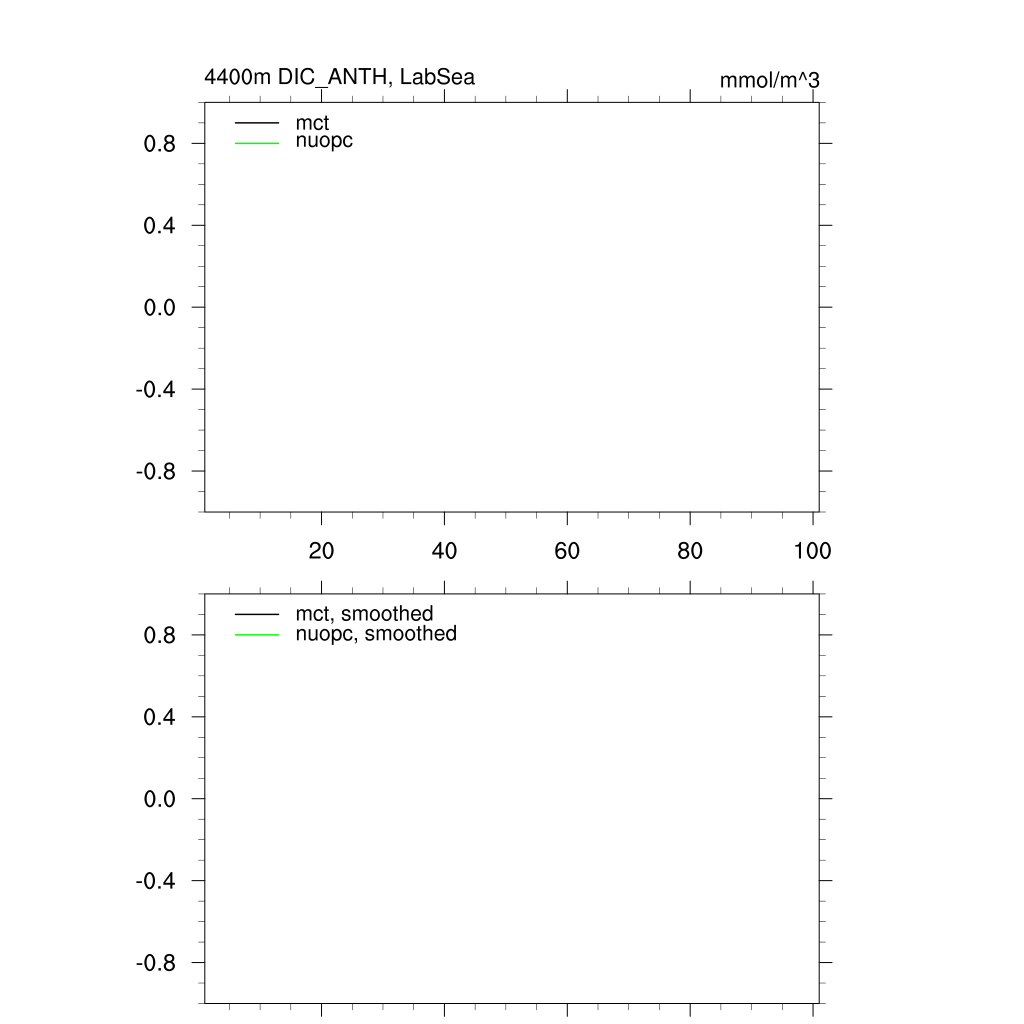 4400m DIC_ANTH, LabSea

mmol/m^3

mct
nuopc

0.8
0.4
0.0
-0.4
-0.8

20
40
60
80
100

mct, smoothed
nuopc, smoothed

0.8
0.4
0.0
-0.4
-0.8